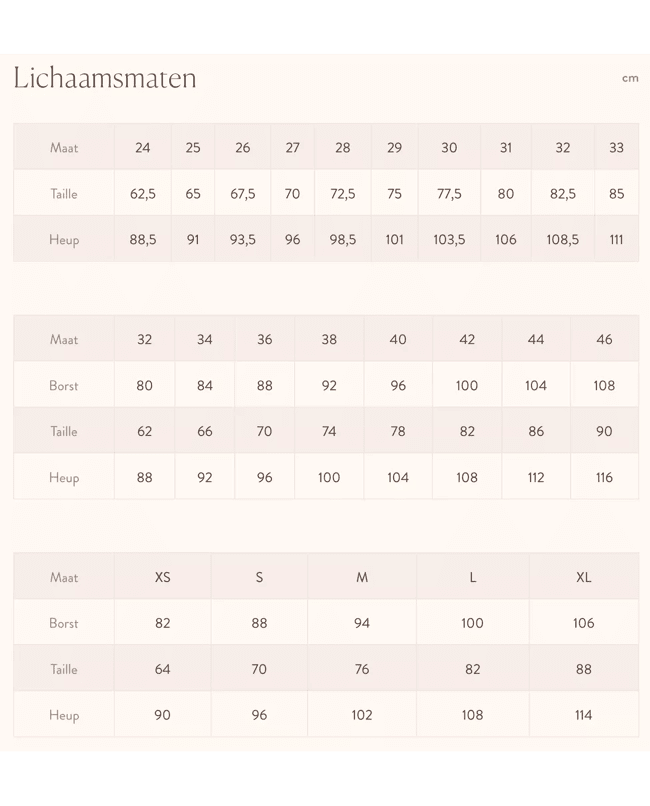 Lichaamsmaten

cm

| Maat | 24 | 25 | 26 | 27 | 28 | 29 | 30 | 31 | 32 | 33 |
|---|---|---|---|---|---|---|---|---|---|---|
| Taille | 62,5 | 65 | 67,5 | 70 | 72,5 | 75 | 77,5 | 80 | 82,5 | 85 |
| Heup | 88,5 | 91 | 93,5 | 96 | 98,5 | 101 | 103,5 | 106 | 108,5 | 111 |

| Maat | 32 | 34 | 36 | 38 | 40 | 42 | 44 | 46 |
|---|---|---|---|---|---|---|---|---|
| Borst | 80 | 84 | 88 | 92 | 96 | 100 | 104 | 108 |
| Taille | 62 | 66 | 70 | 74 | 78 | 82 | 86 | 90 |
| Heup | 88 | 92 | 96 | 100 | 104 | 108 | 112 | 116 |

| Maat | XS | S | M | L | XL |
|---|---|---|---|---|---|
| Borst | 82 | 88 | 94 | 100 | 106 |
| Taille | 64 | 70 | 76 | 82 | 88 |
| Heup | 90 | 96 | 102 | 108 | 114 |